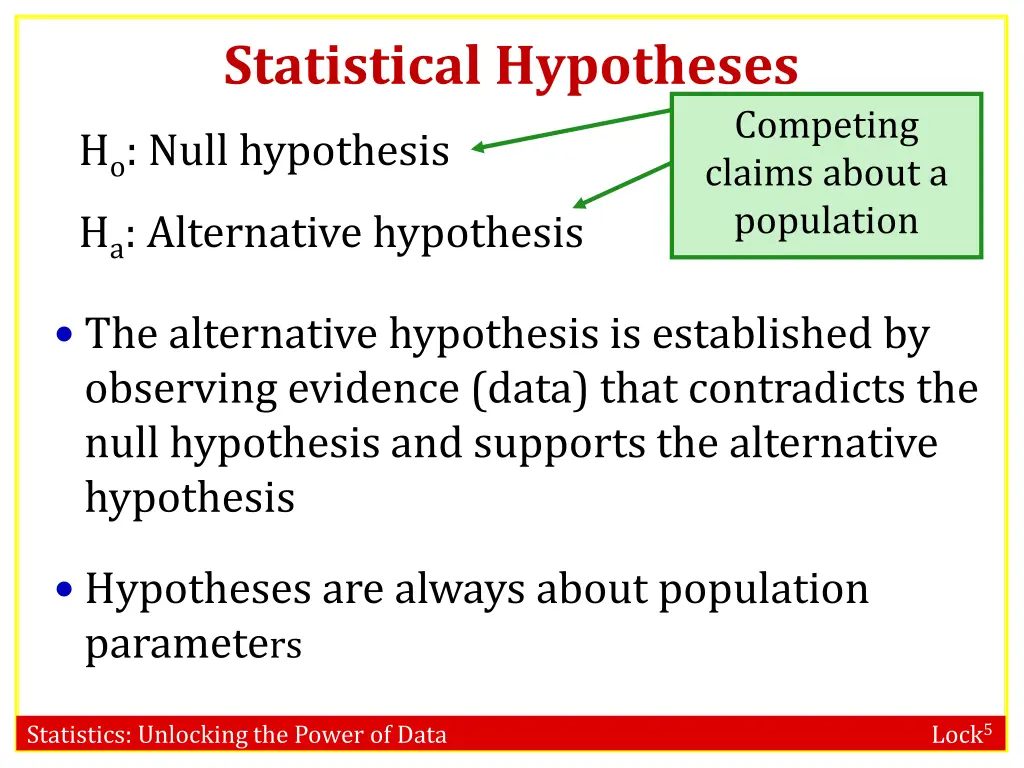 Statistical Hypotheses

$H_o$: Null hypothesis

$H_a$: Alternative hypothesis

Competing claims about a population

• The alternative hypothesis is established by observing evidence (data) that contradicts the null hypothesis and supports the alternative hypothesis

• Hypotheses are always about population parameters

Statistics: Unlocking the Power of Data

Lock$^5$